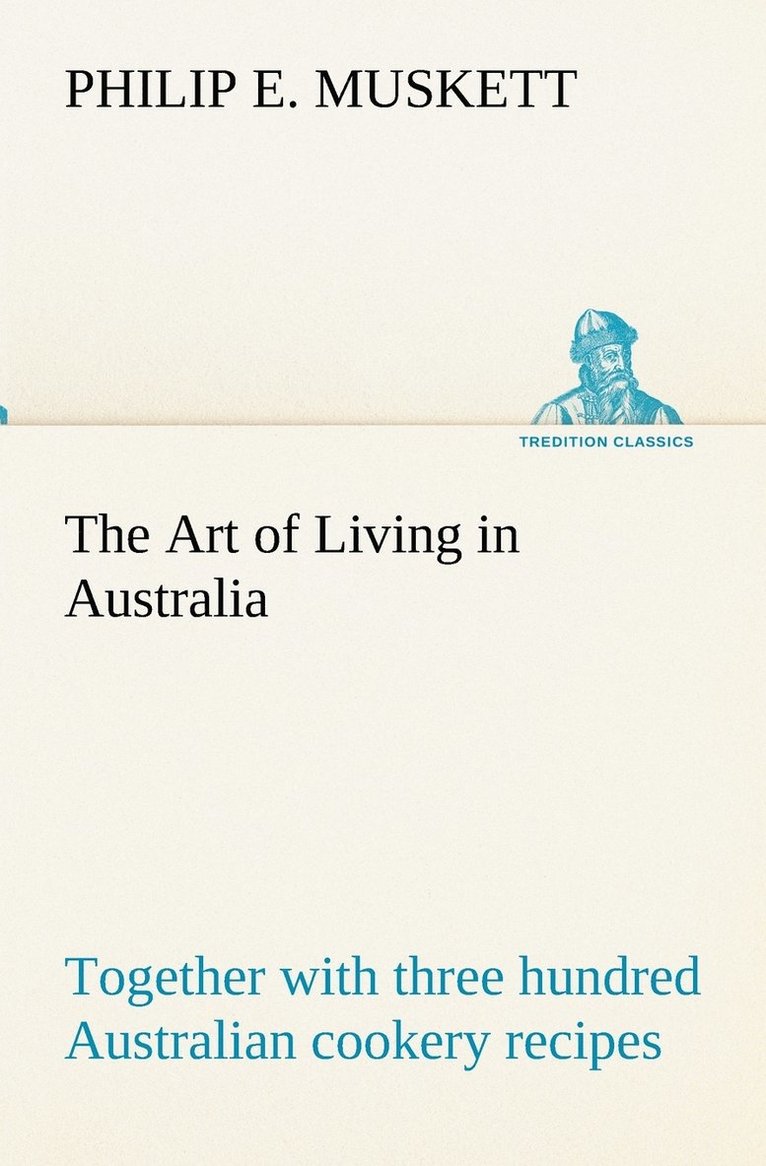 PHILIP E. MUSKETT

TREDITION CLASSICS

The Art of Living in Australia

Together with three hundred Australian cookery recipes